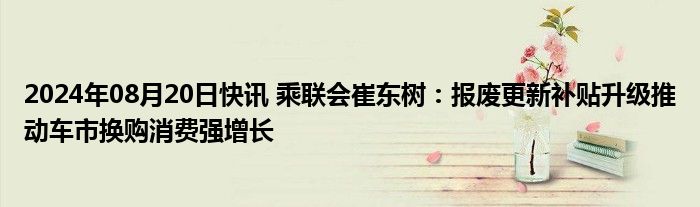 2024年08月20日快讯 乘联会崔东树：报废更新补贴升级推动车市换购消费强增长